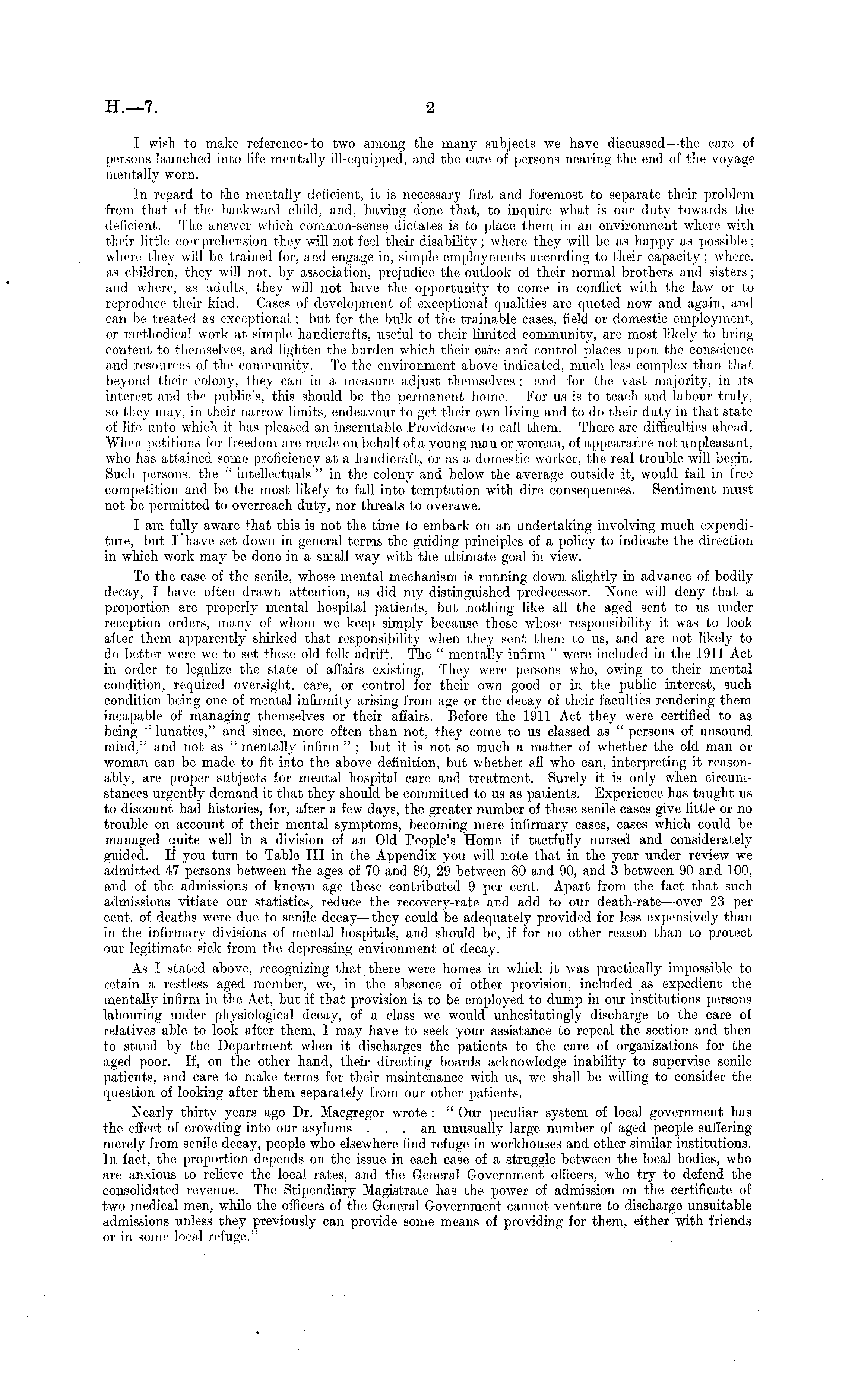 H.—7. 2

I wish to make reference to two among the many subjects we have discussed—the care of persons launched into life mentally ill-equipped, and the care of persons nearing the end of the voyage mentally worn.

In regard to the mentally deficient, it is necessary first and foremost to separate their problem from that of the backward child, and, having done that, to inquire what is our duty towards the deficient. The answer which common-sense dictates is to place them in an environment where with their little comprehension they will not feel their disability; where they will be as happy as possible; where they will be trained for, and engage in, simple employments according to their capacity; where, as children, they will not, by association, prejudice the outlook of their normal brothers and sisters; and where, as adults, they will not have the opportunity to come in conflict with the law or to reproduce their kind. Cases of development of exceptional qualities are quoted now and again, and can be treated as exceptional; but for the bulk of the trainable cases, field or domestic employment, or methodical work at simple handicrafts, useful to their limited community, are most likely to bring content to themselves, and lighten the burden which their care and control places upon the conscience and resources of the community. To the environment above indicated, much less complex than that beyond their colony, they can in a measure adjust themselves: and for the vast majority, in its interest and the public's, this should be the permanent home. For us is to teach and labour truly, so they may, in their narrow limits, endeavour to get their own living and to do their duty in that state of life unto which it has pleased an inscrutable Providence to call them. There are difficulties ahead. When petitions for freedom are made on behalf of a young man or woman, of appearance not unpleasant, who has attained some proficiency at a handicraft, or as a domestic worker, the real trouble will begin. Such persons, the "intellectuals" in the colony and below the average outside it, would fail in free competition and be the most likely to fall into temptation with dire consequences. Sentiment must not be permitted to overreach duty, nor threats to overawe.

I am fully aware that this is not the time to embark on an undertaking involving much expenditure, but I have set down in general terms the guiding principles of a policy to indicate the direction in which work may be done in a small way with the ultimate goal in view.

To the case of the senile, whose mental mechanism is running down slightly in advance of bodily decay, I have often drawn attention, as did my distinguished predecessor. None will deny that a proportion are properly mental hospital patients, but nothing like all the aged sent to us under reception orders, many of whom we keep simply because those whose responsibility it was to look after them apparently shirked that responsibility when they sent them to us, and are not likely to do better were we to set these old folk adrift. The "mentally infirm" were included in the 1911 Act in order to legalize the state of affairs existing. They were persons who, owing to their mental condition, required oversight, care, or control for their own good or in the public interest, such condition being one of mental infirmity arising from age or the decay of their faculties rendering them incapable of managing themselves or their affairs. Before the 1911 Act they were certified to as being "lunatics," and since, more often than not, they come to us classed as "persons of unsound mind," and not as "mentally infirm"; but it is not so much a matter of whether the old man or woman can be made to fit into the above definition, but whether all who can, interpreting it reasonably, are proper subjects for mental hospital care and treatment. Surely it is only when circumstances urgently demand it that they should be committed to us as patients. Experience has taught us to discount bad histories, for, after a few days, the greater number of these senile cases give little or no trouble on account of their mental symptoms, becoming mere infirmary cases, cases which could be managed quite well in a division of an Old People's Home if tactfully nursed and considerately guided. If you turn to Table III in the Appendix you will note that in the year under review we admitted 47 persons between the ages of 70 and 80, 29 between 80 and 90, and 3 between 90 and 100, and of the admissions of known age these contributed 9 per cent. Apart from the fact that such admissions vitiate our statistics, reduce the recovery-rate and add to our death-rate—over 23 per cent. of deaths were due to senile decay—they could be adequately provided for less expensively than in the infirmary divisions of mental hospitals, and should be, if for no other reason than to protect our legitimate sick from the depressing environment of decay.

As I stated above, recognizing that there were homes in which it was practically impossible to retain a restless aged member, we, in the absence of other provision, included as expedient the mentally infirm in the Act, but if that provision is to be employed to dump in our institutions persons labouring under physiological decay, of a class we would unhesitatingly discharge to the care of relatives able to look after them, I may have to seek your assistance to repeal the section and then to stand by the Department when it discharges the patients to the care of organizations for the aged poor. If, on the other hand, their directing boards acknowledge inability to supervise senile patients, and care to make terms for their maintenance with us, we shall be willing to consider the question of looking after them separately from our other patients.

Nearly thirty years ago Dr. Macgregor wrote: "Our peculiar system of local government has the effect of crowding into our asylums . . . an unusually large number of aged people suffering merely from senile decay, people who elsewhere find refuge in workhouses and other similar institutions. In fact, the proportion depends on the issue in each case of a struggle between the local bodies, who are anxious to relieve the local rates, and the General Government officers, who try to defend the consolidated revenue. The Stipendiary Magistrate has the power of admission on the certificate of two medical men, while the officers of the General Government cannot venture to discharge unsuitable admissions unless they previously can provide some means of providing for them, either with friends or in some local refuge."